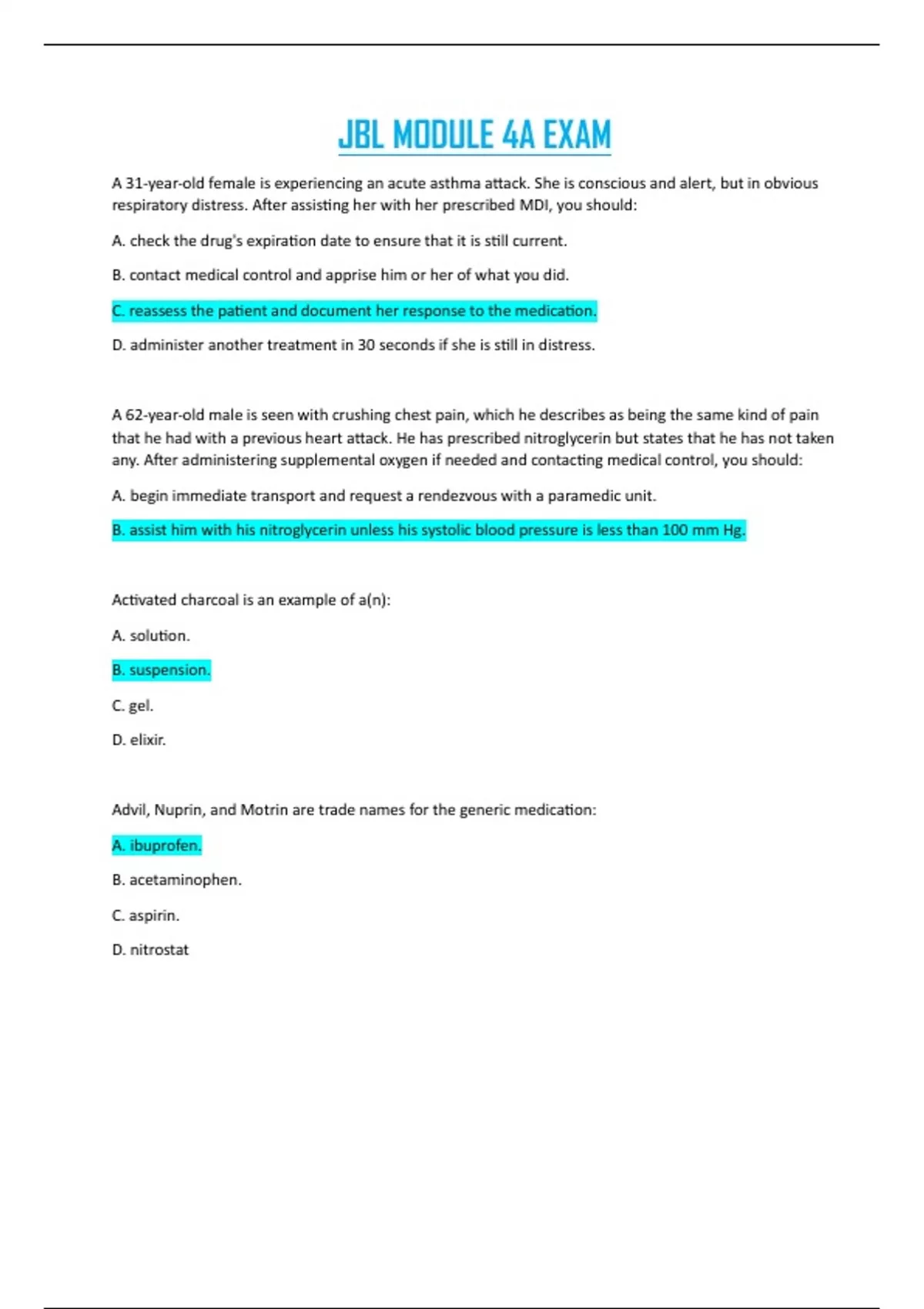 JBL MODULE 4A EXAM

A 31-year-old female is experiencing an acute asthma attack. She is conscious and alert, but in obvious respiratory distress. After assisting her with her prescribed MDI, you should:

A. check the drug's expiration date to ensure that it is still current.

B. contact medical control and apprise him or her of what you did.

C. reassess the patient and document her response to the medication.

D. administer another treatment in 30 seconds if she is still in distress.

A 62-year-old male is seen with crushing chest pain, which he describes as being the same kind of pain that he had with a previous heart attack. He has prescribed nitroglycerin but states that he has not taken any. After administering supplemental oxygen if needed and contacting medical control, you should:

A. begin immediate transport and request a rendezvous with a paramedic unit.

B. assist him with his nitroglycerin unless his systolic blood pressure is less than 100 mm Hg.

Activated charcoal is an example of a(n):

A. solution.

B. suspension.

C. gel.

D. elixir.

Advil, Nuprin, and Motrin are trade names for the generic medication:

A. ibuprofen.

B. acetaminophen.

C. aspirin.

D. nitrostat